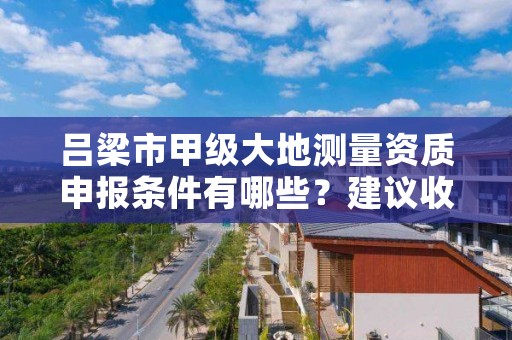 吕梁市甲级大地测量资质申报条件有哪些？建议收